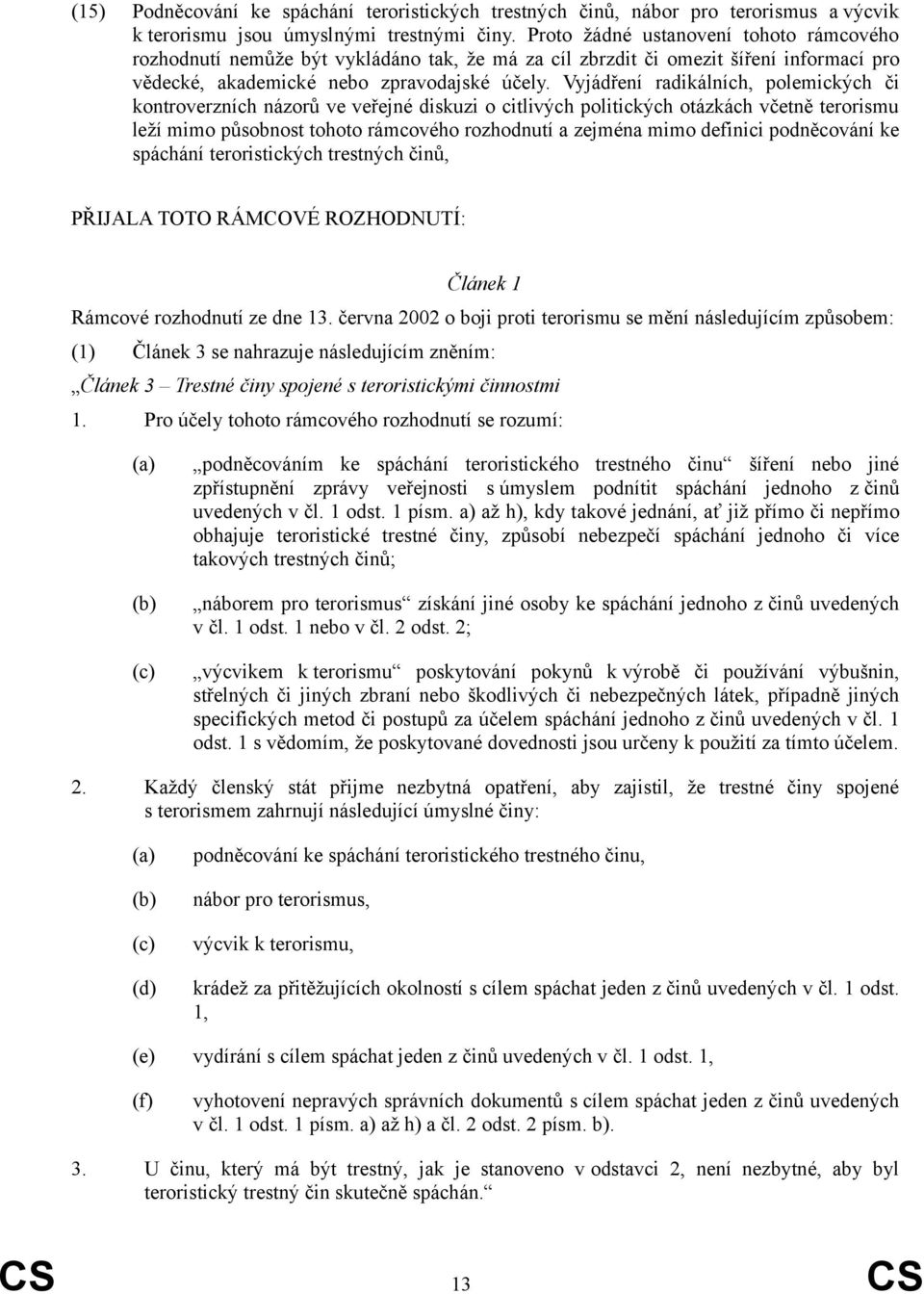 (15) Podněcování ke spáchání teroristických trestných činů, nábor pro terorismus a výcvik k terorismu jsou úmyslnými trestnými činy. Proto žádné ustanovení tohoto rámcového rozhodnutí nemůže být vykládáno tak, že má za cíl zbrzdit či omezit šíření informací pro vědecké, akademické nebo zpravodajské účely. Vyjádření radikálních, polemických či kontroverzních názorů ve veřejné diskuzi o citlivých politických otázkách včetně terorismu leží mimo působnost tohoto rámcového rozhodnutí a zejména mimo definici podněcování ke spáchání teroristických trestných činů,

PŘIJALA TOTO RÁMCOVÉ ROZHODNUTÍ:

Článek 1

Rámcové rozhodnutí ze dne 13. června 2002 o boji proti terorismu se mění následujícím způsobem:

(1) Článek 3 se nahrazuje následujícím zněním:

„Článek 3 – Trestné činy spojené s teroristickými činnostmi

1. Pro účely tohoto rámcového rozhodnutí se rozumí:

(a) „podněcováním ke spáchání teroristického trestného činu“ šíření nebo jiné zpřístupnění zprávy veřejnosti s úmyslem podnítit spáchání jednoho z činů uvedených v čl. 1 odst. 1 písm. a) až h), kdy takové jednání, ať již přímo či nepřímo obhajuje teroristické trestné činy, způsobí nebezpečí spáchání jednoho či více takových trestných činů;

(b) „náborem pro terorismus“ získání jiné osoby ke spáchání jednoho z činů uvedených v čl. 1 odst. 1 nebo v čl. 2 odst. 2;

(c) „výcvikem k terorismu“ poskytování pokynů k výrobě či používání výbušnin, střelných či jiných zbraní nebo škodlivých či nebezpečných látek, případně jiných specifických metod či postupů za účelem spáchání jednoho z činů uvedených v čl. 1 odst. 1 s vědomím, že poskytované dovednosti jsou určeny k použití za tímto účelem.

2. Každý členský stát přijme nezbytná opatření, aby zajistil, že trestné činy spojené s terorismem zahrnují následující úmyslné činy:

(a) podněcování ke spáchání teroristického trestného činu,

(b) nábor pro terorismus,

(c) výcvik k terorismu,

(d) krádež za přitěžujících okolností s cílem spáchat jeden z činů uvedených v čl. 1 odst. 1,

(e) vydírání s cílem spáchat jeden z činů uvedených v čl. 1 odst. 1,

(f) vyhotovení nepravých správních dokumentů s cílem spáchat jeden z činů uvedených v čl. 1 odst. 1 písm. a) až h) a čl. 2 odst. 2 písm. b).

3. U činu, který má být trestný, jak je stanoveno v odstavci 2, není nezbytné, aby byl teroristický trestný čin skutečně spáchán.“

CS 13 CS